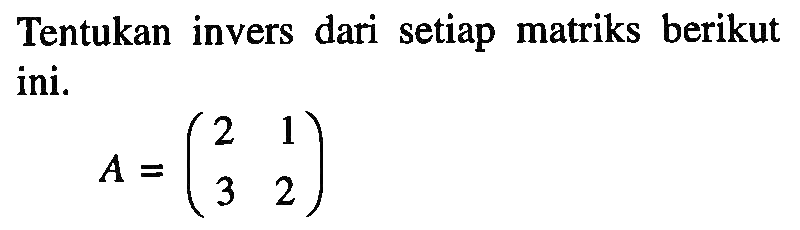 Tentukan invers dari setiap matriks berikut ini.

$A = \begin{pmatrix} 2 & 1 \\ 3 & 2 \end{pmatrix}$